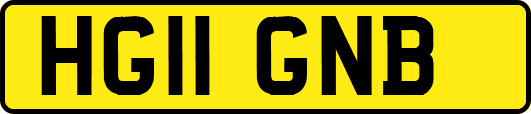 HG11 GNB